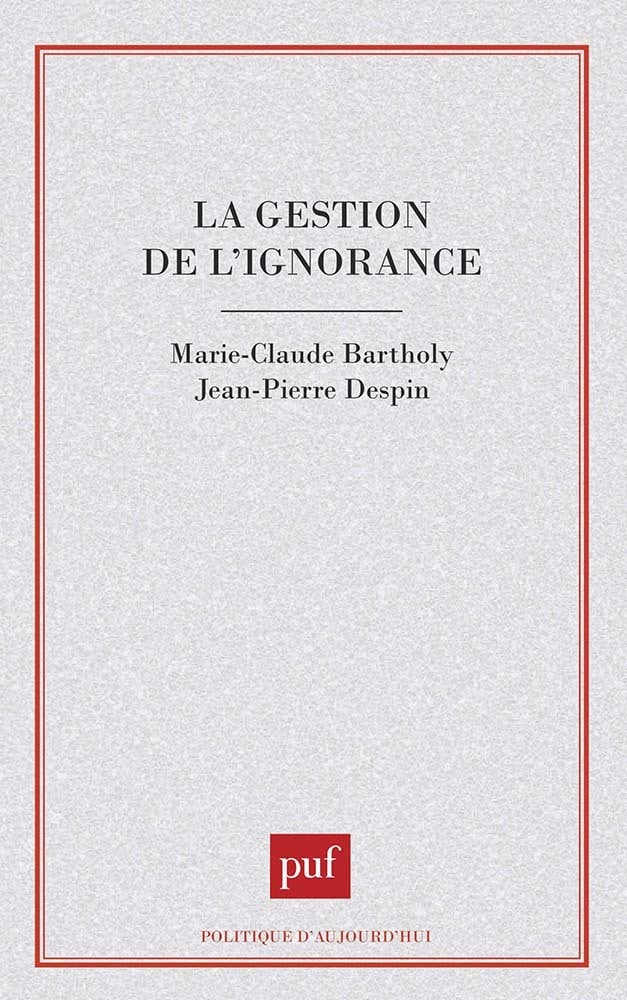 LA GESTION
DE L'IGNORANCE

Marie-Claude Bartholy
Jean-Pierre Despin

puf

POLITIQUE D'AUJOURD'HUI